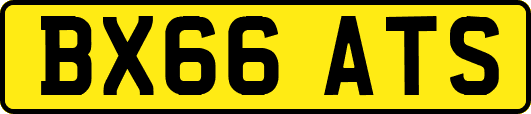 BX66 ATS